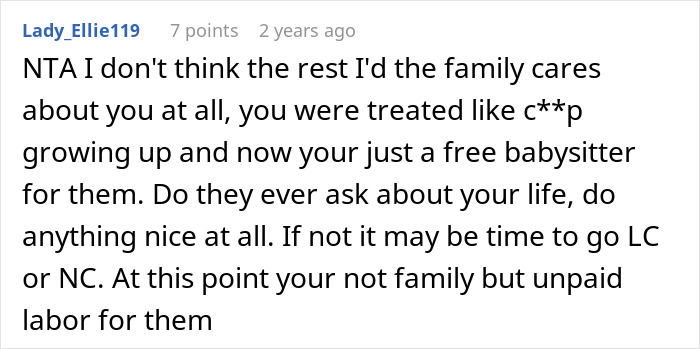 Lady_Ellie119 7 points 2 years ago

NTA I don't think the rest I'd the family cares about you at all, you were treated like c**p growing up and now your just a free babysitter for them. Do they ever ask about your life, do anything nice at all. If not it may be time to go LC or NC. At this point your not family but unpaid labor for them